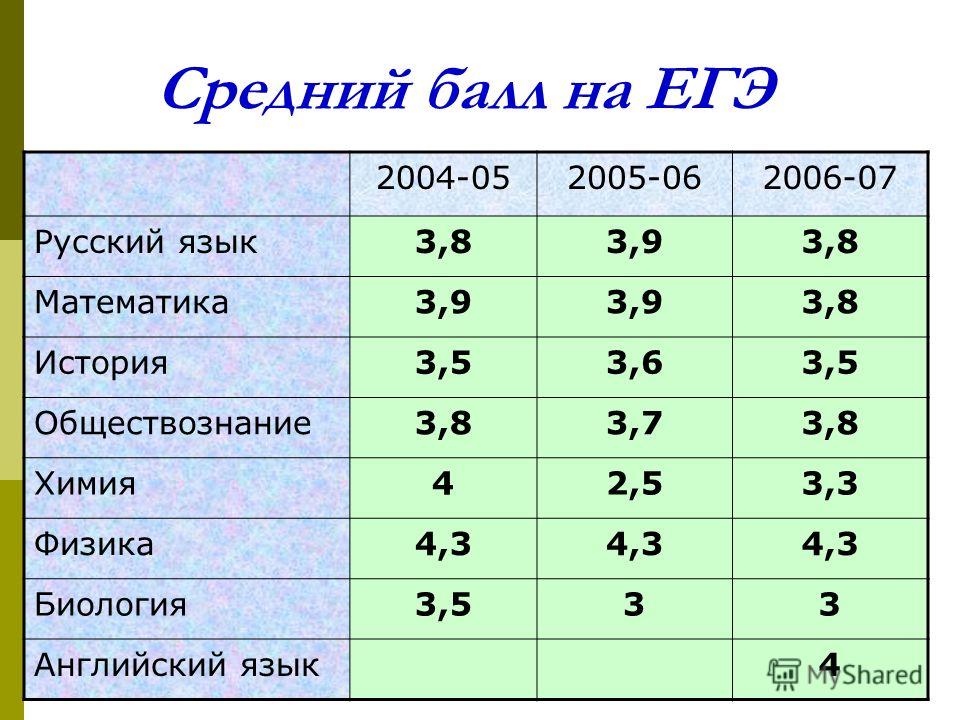 Средний балл на ЕГЭ

| | 2004-05 | 2005-06 | 2006-07 |
|---|---|---|---|
| Русский язык | 3,8 | 3,9 | 3,8 |
| Математика | 3,9 | 3,9 | 3,8 |
| История | 3,5 | 3,6 | 3,5 |
| Обществознание | 3,8 | 3,7 | 3,8 |
| Химия | 4 | 2,5 | 3,3 |
| Физика | 4,3 | 4,3 | 4,3 |
| Биология | 3,5 | 3 | 3 |
| Английский язык | | | 4 |

MyShared